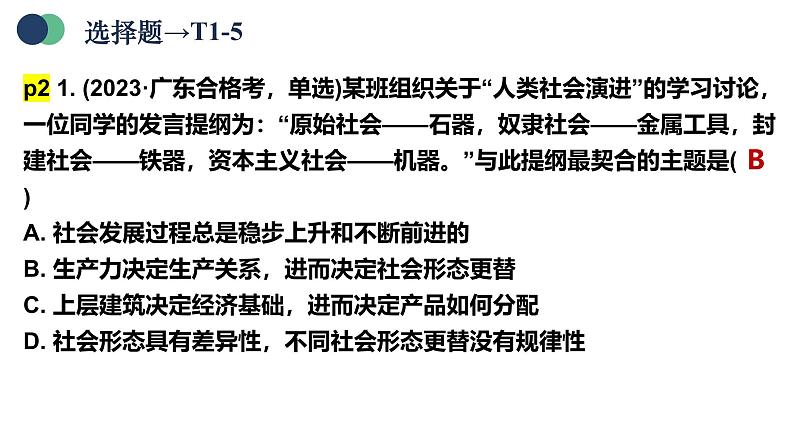 选择题→T1-5

p2 1. (2023·广东合格考，单选)某班组织关于“人类社会演进”的学习讨论，一位同学的发言提纲为：“原始社会——石器，奴隶社会——金属工具，封建社会——铁器，资本主义社会——机器。”与此提纲最契合的主题是( B )

A. 社会发展过程总是稳步上升和不断前进的
B. 生产力决定生产关系，进而决定社会形态更替
C. 上层建筑决定经济基础，进而决定产品如何分配
D. 社会形态具有差异性，不同社会形态更替没有规律性